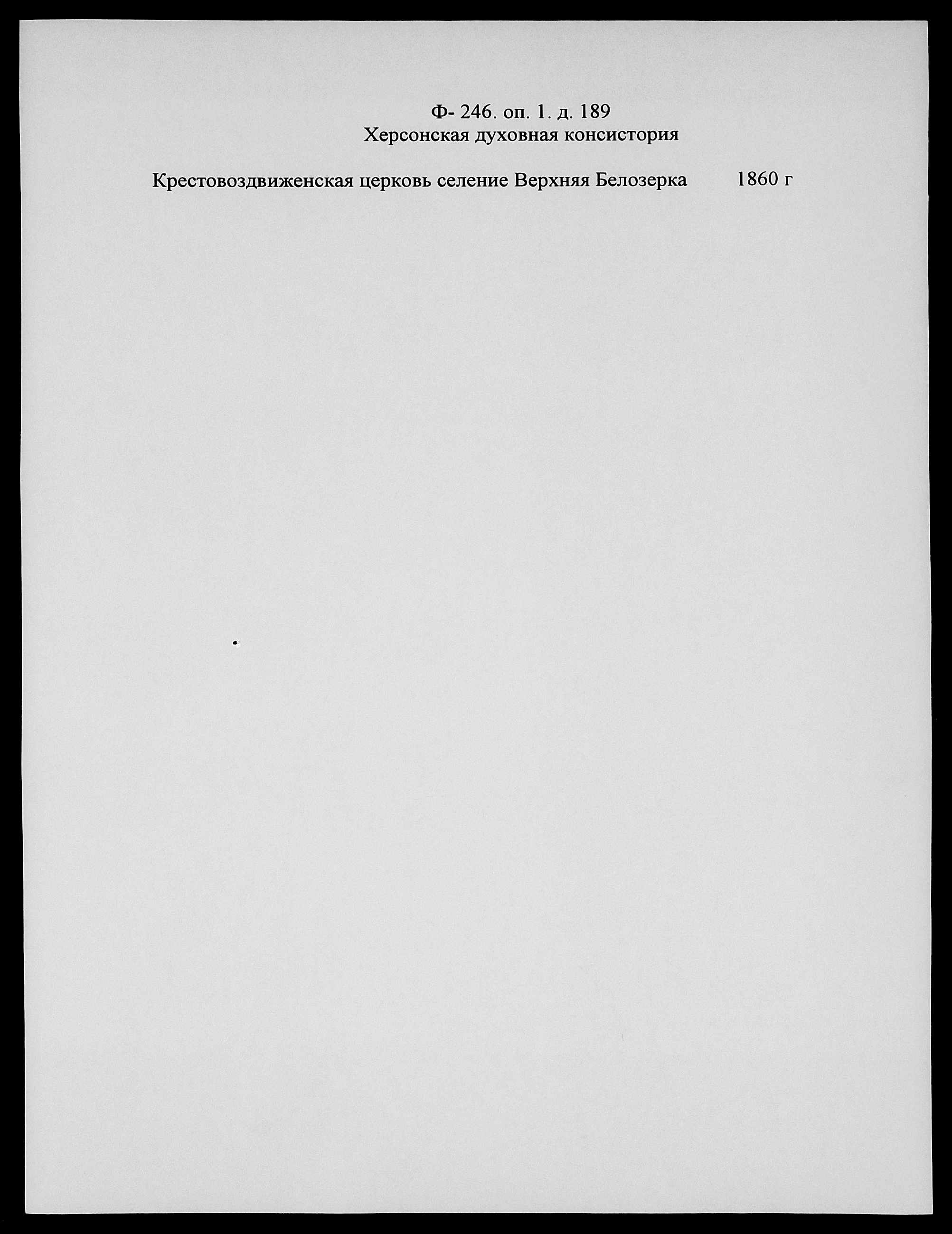 Ф- 246. оп. 1. д. 189
Херсонская духовная консистория

Крестовоздвиженская церковь селение Верхняя Белозерка 1860 г